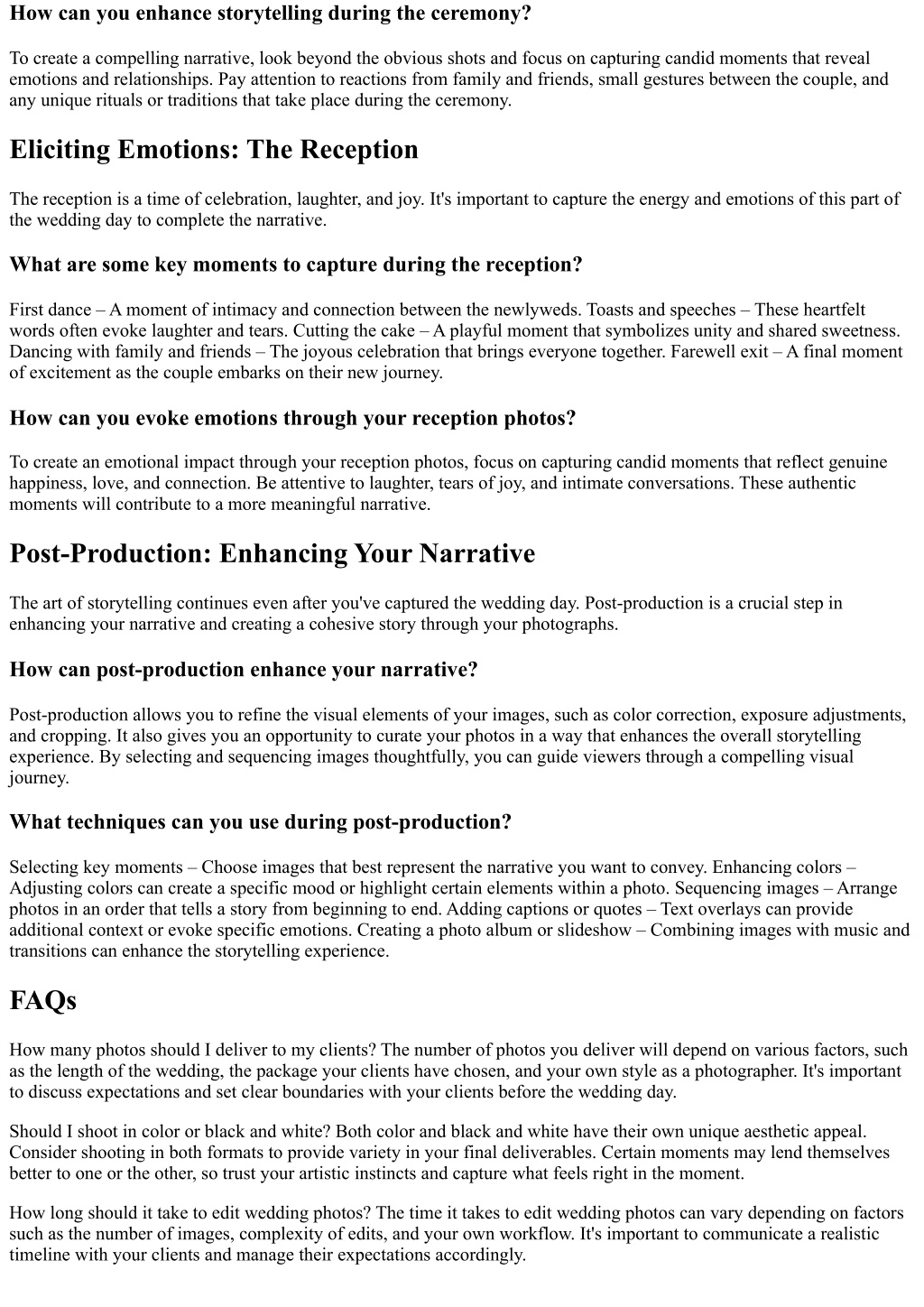 How can you enhance storytelling during the ceremony?

To create a compelling narrative, look beyond the obvious shots and focus on capturing candid moments that reveal emotions and relationships. Pay attention to reactions from family and friends, small gestures between the couple, and any unique rituals or traditions that take place during the ceremony.

Eliciting Emotions: The Reception

The reception is a time of celebration, laughter, and joy. It's important to capture the energy and emotions of this part of the wedding day to complete the narrative.

What are some key moments to capture during the reception?

First dance – A moment of intimacy and connection between the newlyweds. Toasts and speeches – These heartfelt words often evoke laughter and tears. Cutting the cake – A playful moment that symbolizes unity and shared sweetness. Dancing with family and friends – The joyous celebration that brings everyone together. Farewell exit – A final moment of excitement as the couple embarks on their new journey.

How can you evoke emotions through your reception photos?

To create an emotional impact through your reception photos, focus on capturing candid moments that reflect genuine happiness, love, and connection. Be attentive to laughter, tears of joy, and intimate conversations. These authentic moments will contribute to a more meaningful narrative.

Post-Production: Enhancing Your Narrative

The art of storytelling continues even after you've captured the wedding day. Post-production is a crucial step in enhancing your narrative and creating a cohesive story through your photographs.

How can post-production enhance your narrative?

Post-production allows you to refine the visual elements of your images, such as color correction, exposure adjustments, and cropping. It also gives you an opportunity to curate your photos in a way that enhances the overall storytelling experience. By selecting and sequencing images thoughtfully, you can guide viewers through a compelling visual journey.

What techniques can you use during post-production?

Selecting key moments – Choose images that best represent the narrative you want to convey. Enhancing colors – Adjusting colors can create a specific mood or highlight certain elements within a photo. Sequencing images – Arrange photos in an order that tells a story from beginning to end. Adding captions or quotes – Text overlays can provide additional context or evoke specific emotions. Creating a photo album or slideshow – Combining images with music and transitions can enhance the storytelling experience.

FAQs

How many photos should I deliver to my clients? The number of photos you deliver will depend on various factors, such as the length of the wedding, the package your clients have chosen, and your own style as a photographer. It's important to discuss expectations and set clear boundaries with your clients before the wedding day.

Should I shoot in color or black and white? Both color and black and white have their own unique aesthetic appeal. Consider shooting in both formats to provide variety in your final deliverables. Certain moments may lend themselves better to one or the other, so trust your artistic instincts and capture what feels right in the moment.

How long should it take to edit wedding photos? The time it takes to edit wedding photos can vary depending on factors such as the number of images, complexity of edits, and your own workflow. It's important to communicate a realistic timeline with your clients and manage their expectations accordingly.